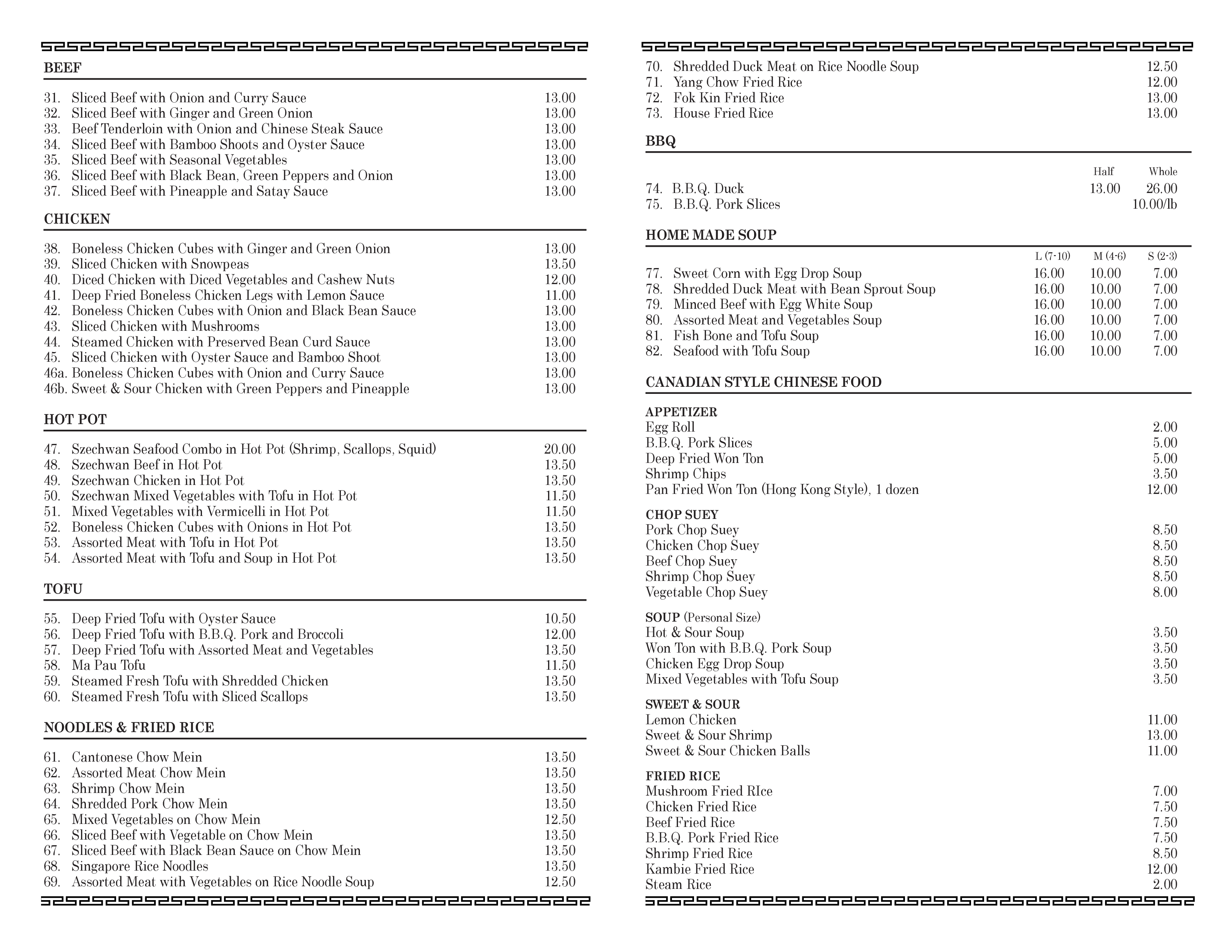 BEEF

31. Sliced Beef with Onion and Curry Sauce 13.00
32. Sliced Beef with Ginger and Green Onion 13.00
33. Beef Tenderloin with Onion and Chinese Steak Sauce 13.00
34. Sliced Beef with Bamboo Shoots and Oyster Sauce 13.00
35. Sliced Beef with Seasonal Vegetables 13.00
36. Sliced Beef with Black Bean, Green Peppers and Onion 13.00
37. Sliced Beef with Pineapple and Satay Sauce 13.00

CHICKEN

38. Boneless Chicken Cubes with Ginger and Green Onion 13.00
39. Sliced Chicken with Snowpeas 13.50
40. Diced Chicken with Diced Vegetables and Cashew Nuts 12.00
41. Deep Fried Boneless Chicken Legs with Lemon Sauce 11.00
42. Boneless Chicken Cubes with Onion and Black Bean Sauce 13.00
43. Sliced Chicken with Mushrooms 13.00
44. Steamed Chicken with Preserved Bean Curd Sauce 13.00
45. Sliced Chicken with Oyster Sauce and Bamboo Shoot 13.00
46a. Boneless Chicken Cubes with Onion and Curry Sauce 13.00
46b. Sweet & Sour Chicken with Green Peppers and Pineapple 13.00

HOT POT

47. Szechwan Seafood Combo in Hot Pot (Shrimp, Scallops, Squid) 20.00
48. Szechwan Beef in Hot Pot 13.50
49. Szechwan Chicken in Hot Pot 13.50
50. Szechwan Mixed Vegetables with Tofu in Hot Pot 11.50
51. Mixed Vegetables with Vermicelli in Hot Pot 11.50
52. Boneless Chicken Cubes with Onions in Hot Pot 13.50
53. Assorted Meat with Tofu in Hot Pot 13.50
54. Assorted Meat with Tofu and Soup in Hot Pot 13.50

TOFU

55. Deep Fried Tofu with Oyster Sauce 10.50
56. Deep Fried Tofu with B.B.Q. Pork and Broccoli 12.00
57. Deep Fried Tofu with Assorted Meat and Vegetables 13.50
58. Ma Pau Tofu 11.50
59. Steamed Fresh Tofu with Shredded Chicken 13.50
60. Steamed Fresh Tofu with Sliced Scallops 13.50

NOODLES & FRIED RICE

61. Cantonese Chow Mein 13.50
62. Assorted Meat Chow Mein 13.50
63. Shrimp Chow Mein 13.50
64. Shredded Pork Chow Mein 13.50
65. Mixed Vegetables on Chow Mein 12.50
66. Sliced Beef with Vegetable on Chow Mein 13.50
67. Sliced Beef with Black Bean Sauce on Chow Mein 13.50
68. Singapore Rice Noodles 13.50
69. Assorted Meat with Vegetables on Rice Noodle Soup 12.50

70. Shredded Duck Meat on Rice Noodle Soup 12.50
71. Yang Chow Fried Rice 12.00
72. Fok Kin Fried Rice 13.00
73. House Fried Rice 13.00

BBQ

| | Half | Whole |
|---|---|---|
| 74. B.B.Q. Duck | 13.00 | 26.00 |
| 75. B.B.Q. Pork Slices | | 10.00/lb |

HOME MADE SOUP

| | L (7-10) | M (4-6) | S (2-3) |
|---|---|---|---|
| 77. Sweet Corn with Egg Drop Soup | 16.00 | 10.00 | 7.00 |
| 78. Shredded Duck Meat with Bean Sprout Soup | 16.00 | 10.00 | 7.00 |
| 79. Minced Beef with Egg White Soup | 16.00 | 10.00 | 7.00 |
| 80. Assorted Meat and Vegetables Soup | 16.00 | 10.00 | 7.00 |
| 81. Fish Bone and Tofu Soup | 16.00 | 10.00 | 7.00 |
| 82. Seafood with Tofu Soup | 16.00 | 10.00 | 7.00 |

CANADIAN STYLE CHINESE FOOD

APPETIZER
Egg Roll 2.00
B.B.Q. Pork Slices 5.00
Deep Fried Won Ton 5.00
Shrimp Chips 3.50
Pan Fried Won Ton (Hong Kong Style), 1 dozen 12.00

CHOP SUEY
Pork Chop Suey 8.50
Chicken Chop Suey 8.50
Beef Chop Suey 8.50
Shrimp Chop Suey 8.50
Vegetable Chop Suey 8.00

SOUP (Personal Size)
Hot & Sour Soup 3.50
Won Ton with B.B.Q. Pork Soup 3.50
Chicken Egg Drop Soup 3.50
Mixed Vegetables with Tofu Soup 3.50

SWEET & SOUR
Lemon Chicken 11.00
Sweet & Sour Shrimp 13.00
Sweet & Sour Chicken Balls 11.00

FRIED RICE
Mushroom Fried RIce 7.00
Chicken Fried Rice 7.50
Beef Fried Rice 7.50
B.B.Q. Pork Fried Rice 7.50
Shrimp Fried Rice 8.50
Kambie Fried Rice 12.00
Steam Rice 2.00